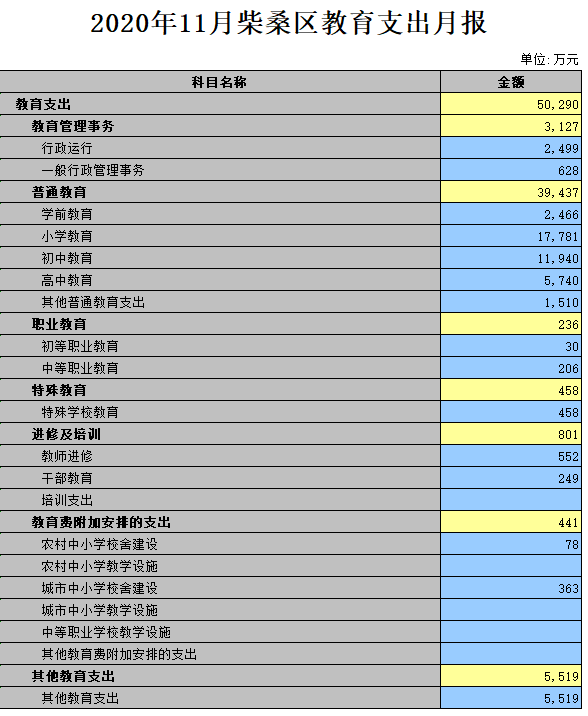 2020年11月柴桑区教育支出月报

单位: 万元

| 科目名称 | 金额 |
|---|---|
| 教育支出 | 50,290 |
| 教育管理事务 | 3,127 |
| 行政运行 | 2,499 |
| 一般行政管理事务 | 628 |
| 普通教育 | 39,437 |
| 学前教育 | 2,466 |
| 小学教育 | 17,781 |
| 初中教育 | 11,940 |
| 高中教育 | 5,740 |
| 其他普通教育支出 | 1,510 |
| 职业教育 | 236 |
| 初等职业教育 | 30 |
| 中等职业教育 | 206 |
| 特殊教育 | 458 |
| 特殊学校教育 | 458 |
| 进修及培训 | 801 |
| 教师进修 | 552 |
| 干部教育 | 249 |
| 培训支出 | |
| 教育费附加安排的支出 | 441 |
| 农村中小学校舍建设 | 78 |
| 农村中小学教学设施 | |
| 城市中小学校舍建设 | 363 |
| 城市中小学教学设施 | |
| 中等职业学校教学设施 | |
| 其他教育费附加安排的支出 | |
| 其他教育支出 | 5,519 |
| 其他教育支出 | 5,519 |